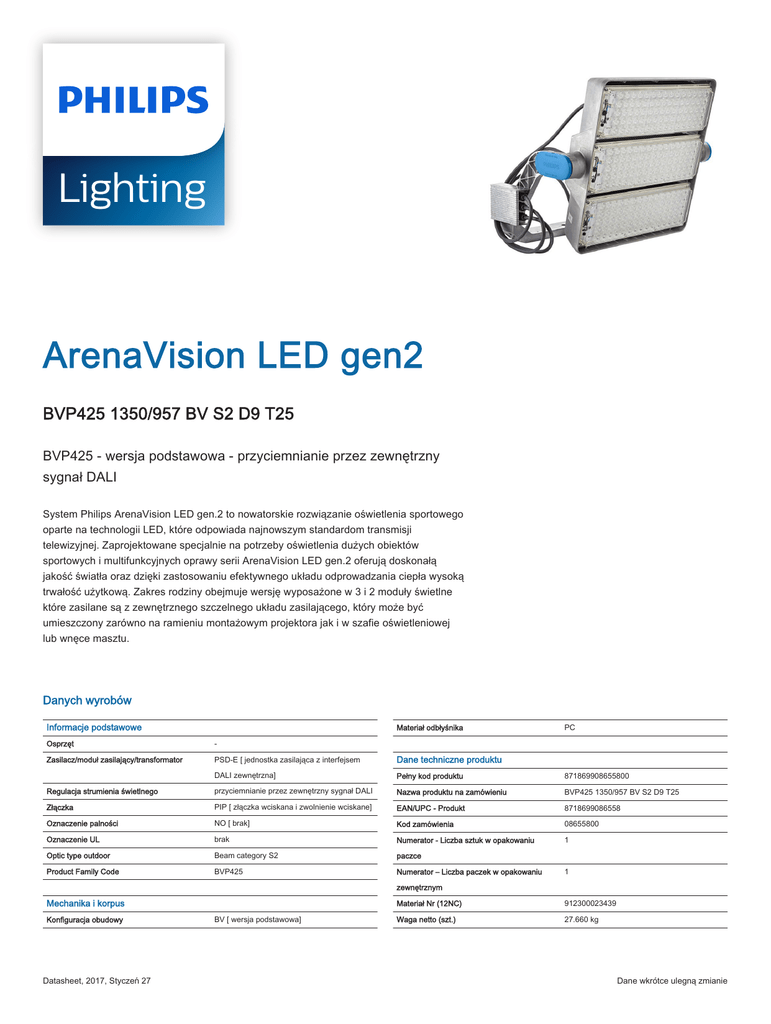 PHILIPS

Lighting

ArenaVision LED gen2

BVP425 1350/957 BV S2 D9 T25

BVP425 - wersja podstawowa - przyciemnianie przez zewnętrzny sygnał DALI

System Philips ArenaVision LED gen.2 to nowatorskie rozwiązanie oświetlenia sportowego oparte na technologii LED, które odpowiada najnowszym standardom transmisji telewizyjnej. Zaprojektowane specjalnie na potrzeby oświetlenia dużych obiektów sportowych i multifunkcyjnych oprawy serii ArenaVision LED gen.2 oferują doskonałą jakość światła oraz dzięki zastosowaniu efektywnego układu odprowadzania ciepła wysoką trwałość użytkową. Zakres rodziny obejmuje wersję wyposażone w 3 i 2 moduły świetlne które zasilane są z zewnętrznego szczelnego układu zasilającego, który może być umieszczony zarówno na ramieniu montażowym projektora jak i w szafie oświetleniowej lub wnęce masztu.

Danych wyrobów

| Informacje podstawowe | |
|---|---|
| Osprzęt | - |
| Zasilacz/moduł zasilający/transformator | PSD-E [ jednostka zasilająca z interfejsem DALI zewnętrzna] |
| Regulacja strumienia świetlnego | przyciemnianie przez zewnętrzny sygnał DALI |
| Złączka | PIP [ złączka wciskana i zwolnienie wciskane] |
| Oznaczenie palności | NO [ brak] |
| Oznaczenie UL | brak |
| Optic type outdoor | Beam category S2 |
| Product Family Code | BVP425 |
| Mechanika i korpus | |
| Konfiguracja obudowy | BV [ wersja podstawowa] |

| Materiał odbłyśnika | PC |
|---|---|
| Dane techniczne produktu | |
| Pełny kod produktu | 871869908655800 |
| Nazwa produktu na zamówieniu | BVP425 1350/957 BV S2 D9 T25 |
| EAN/UPC - Produkt | 8718699086558 |
| Kod zamówienia | 08655800 |
| Numerator - Liczba sztuk w opakowaniu paczce | 1 |
| Numerator – Liczba paczek w opakowaniu zewnętrznym | 1 |
| Materiał Nr (12NC) | 912300023439 |
| Waga netto (szt.) | 27.660 kg |

Datasheet, 2017, Styczeń 27

Dane wkrótce ulegną zmianie